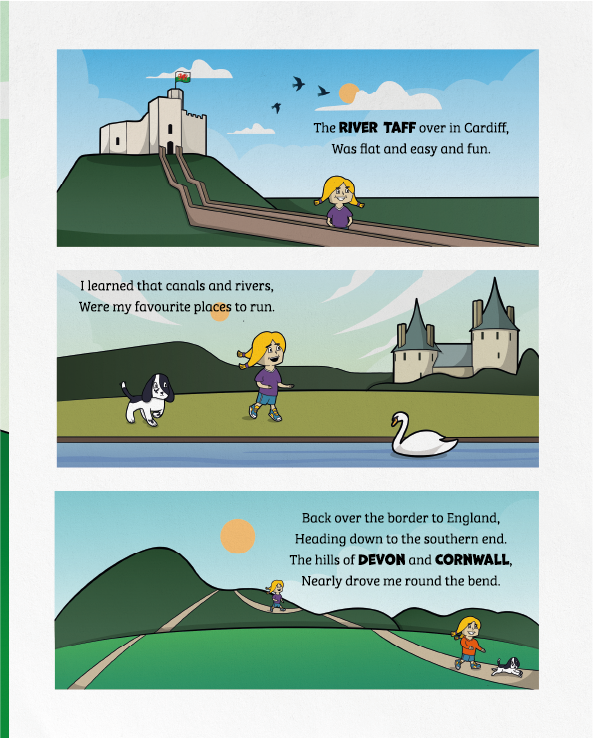 The RIVER TAFF over in Cardiff,
Was flat and easy and fun.

I learned that canals and rivers,
Were my favourite places to run.

Back over the border to England,
Heading down to the southern end.
The hills of DEVON and CORNWALL,
Nearly drove me round the bend.